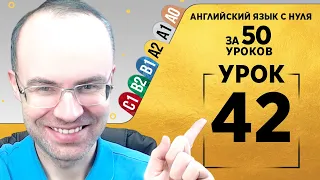 C1 B2 B1 A2 A1 A0

АНГЛИЙСКИЙ ЯЗЫК С НУЛЯ
ЗА 50 УРОКОВ

УРОК
42